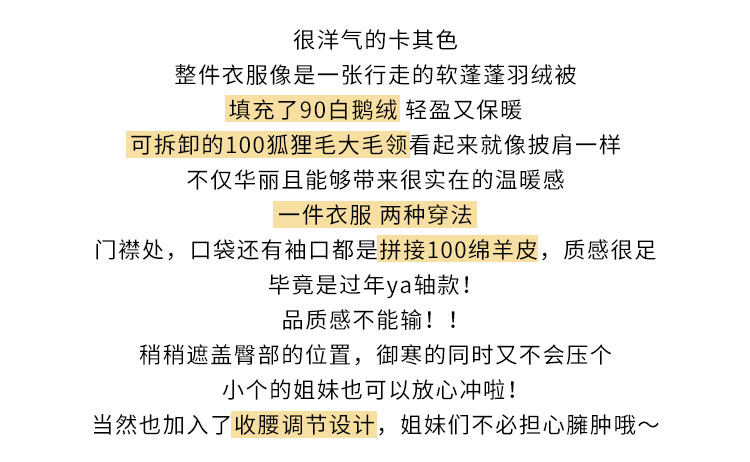 很洋气的卡其色
整件衣服像是一张行走的软蓬蓬羽绒被
填充了90白鹅绒 轻盈又保暖
可拆卸的100狐狸毛大毛领看起来就像披肩一样
不仅华丽且能够带来很实在的温暖感
一件衣服 两种穿法
门襟处，口袋还有袖口都是拼接100绵羊皮，质感很足
毕竟是过年ya轴款！
品质感不能输！！
稍稍遮盖臀部的位置，御寒的同时又不会压个
小个的姐妹也可以放心冲啦！
当然也加入了收腰调节设计，姐妹们不必担心臃肿哦～